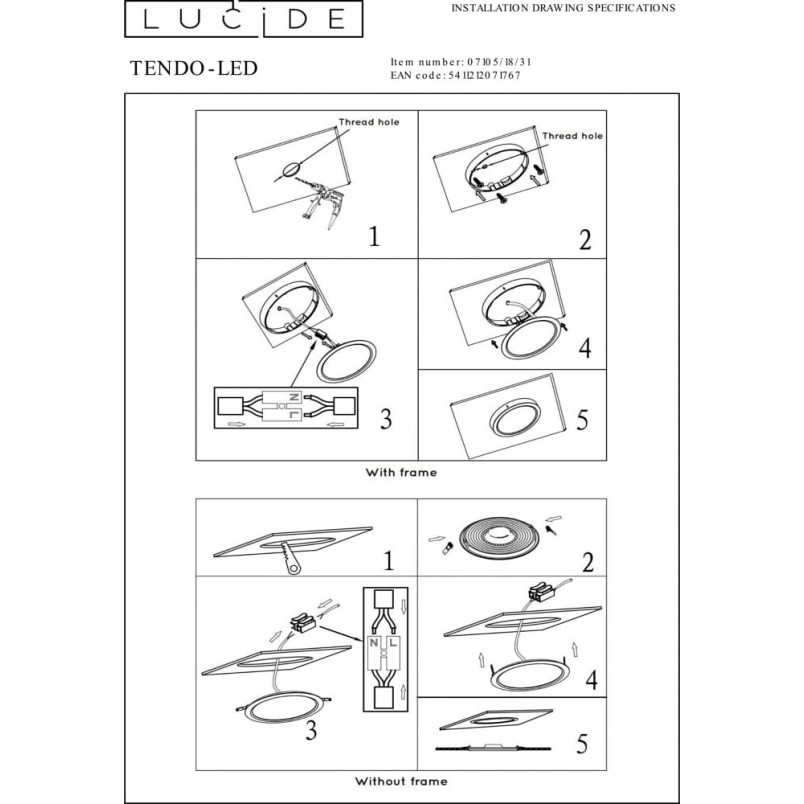 LUCIDE

INSTALLATION DRAWING SPECIFICATIONS

TENDO-LED

Item number: 07105/18/31
EAN code: 5411212071767

Thread hole

1

Thread hole

2

N
L

3

4

5

With frame

1

2

N L

3

4

5

Without frame